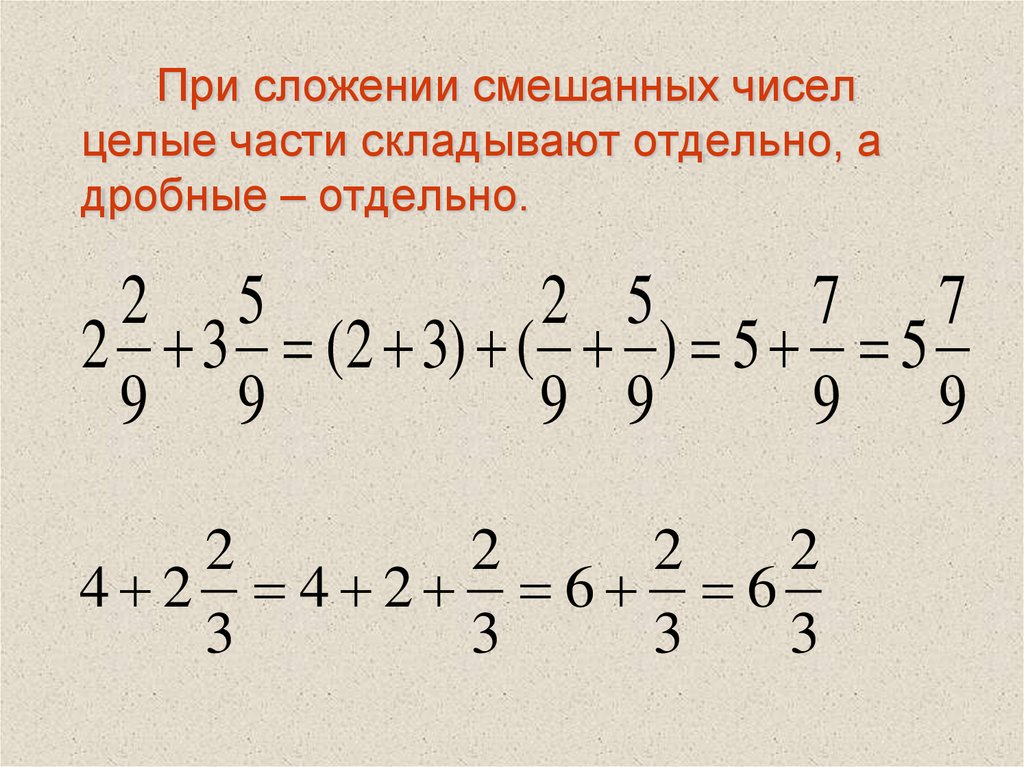 При сложении смешанных чисел целые части складывают отдельно, а дробные – отдельно.

$2\frac{2}{9}+3\frac{5}{9}=(2+3)+(\frac{2}{9}+\frac{5}{9})=5+\frac{7}{9}=5\frac{7}{9}$

$4+2\frac{2}{3}=4+2+\frac{2}{3}=6+\frac{2}{3}=6\frac{2}{3}$